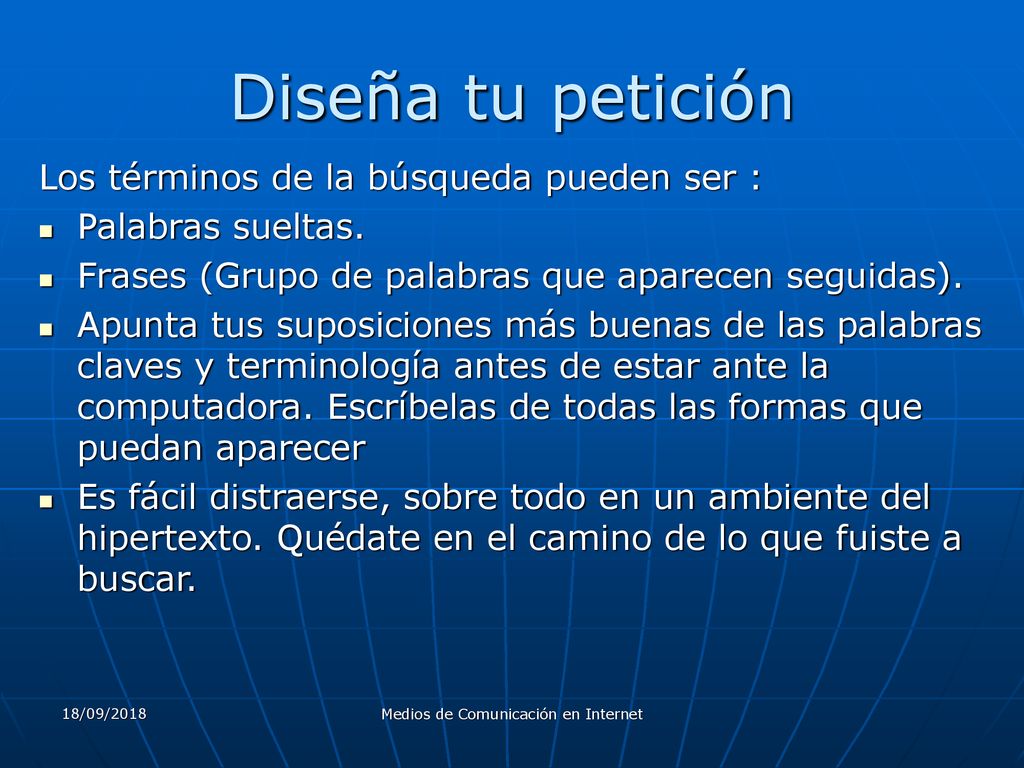 Diseña tu petición

Los términos de la búsqueda pueden ser :

- Palabras sueltas.
- Frases (Grupo de palabras que aparecen seguidas).
- Apunta tus suposiciones más buenas de las palabras claves y terminología antes de estar ante la computadora. Escríbelas de todas las formas que puedan aparecer
- Es fácil distraerse, sobre todo en un ambiente del hipertexto. Quédate en el camino de lo que fuiste a buscar.

18/09/2018

Medios de Comunicación en Internet